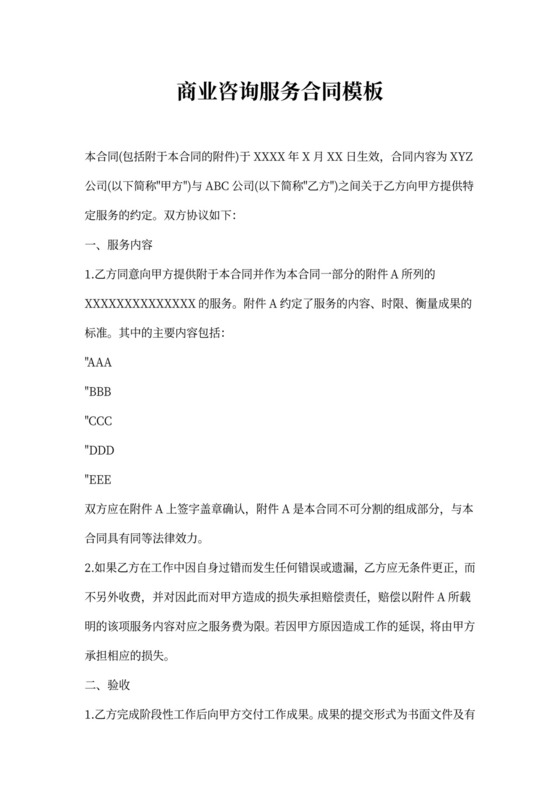 商业咨询服务合同模板

本合同(包括附于本合同的附件)于 XXXX 年 X 月 XX 日生效，合同内容为 XYZ 公司(以下简称"甲方")与 ABC 公司(以下简称"乙方")之间关于乙方向甲方提供特定服务的约定。双方协议如下:

一、服务内容

1.乙方同意向甲方提供附于本合同并作为本合同一部分的附件 A 所列的 XXXXXXXXXXXXXX 的服务。附件 A 约定了服务的内容、时限、衡量成果的标准。其中的主要内容包括:

"AAA

"BBB

"CCC

"DDD

"EEE

双方应在附件 A 上签字盖章确认，附件 A 是本合同不可分割的组成部分，与本合同具有同等法律效力。

2.如果乙方在工作中因自身过错而发生任何错误或遗漏，乙方应无条件更正，而不另外收费，并对因此而对甲方造成的损失承担赔偿责任，赔偿以附件 A 所载明的该项服务内容对应之服务费为限。若因甲方原因造成工作的延误，将由甲方承担相应的损失。

二、验收

1.乙方完成阶段性工作后向甲方交付工作成果。成果的提交形式为书面文件及有